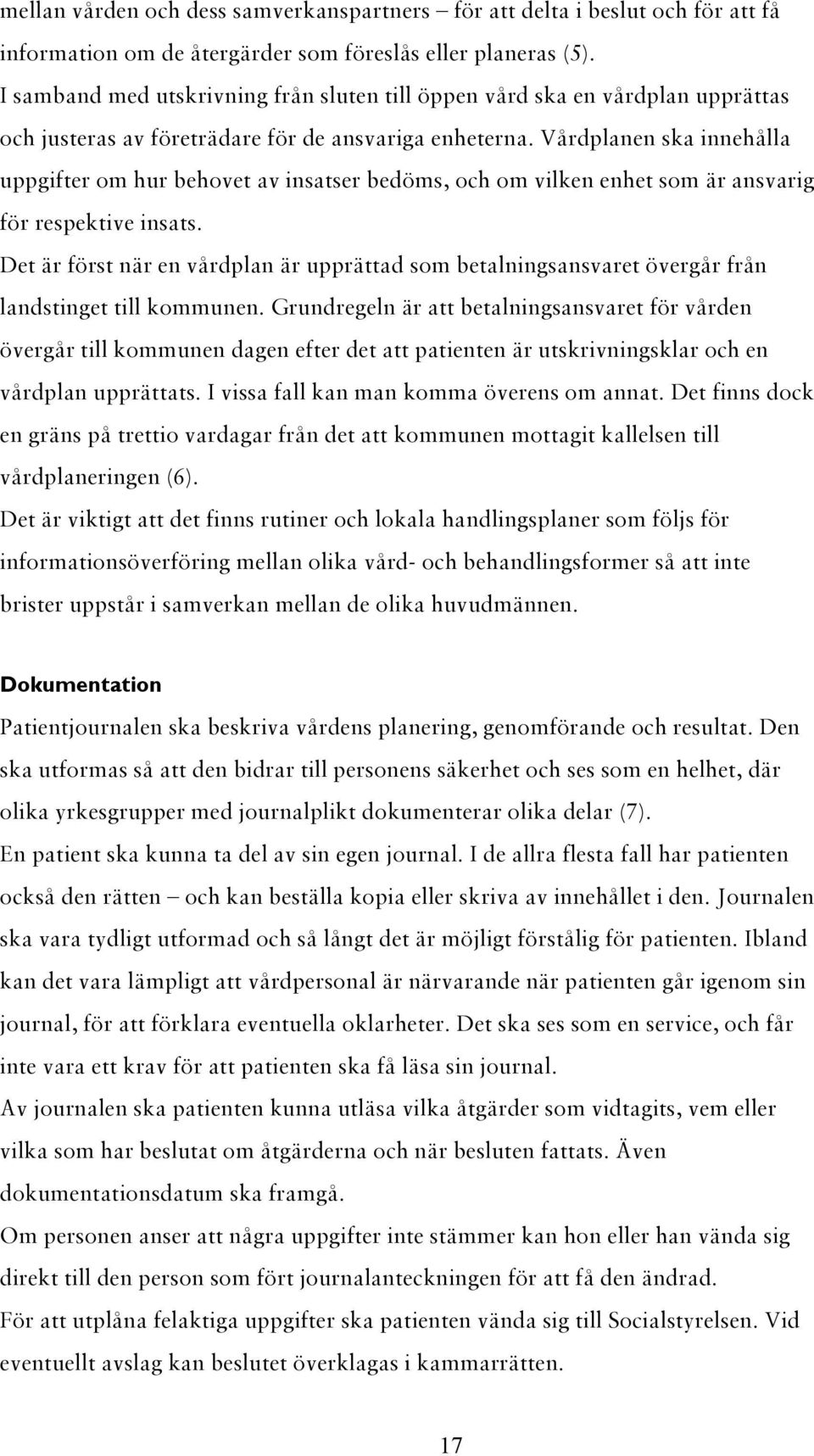 mellan vården och dess samverkanspartners – för att delta i beslut och för att få information om de återgärder som föreslås eller planeras (5).
I samband med utskrivning från sluten till öppen vård ska en vårdplan upprättas och justeras av företrädare för de ansvariga enheterna. Vårdplanen ska innehålla uppgifter om hur behovet av insatser bedöms, och om vilken enhet som är ansvarig för respektive insats.
Det är först när en vårdplan är upprättad som betalningsansvaret övergår från landstinget till kommunen. Grundregeln är att betalningsansvaret för vården övergår till kommunen dagen efter det att patienten är utskrivningsklar och en vårdplan upprättats. I vissa fall kan man komma överens om annat. Det finns dock en gräns på trettio vardagar från det att kommunen mottagit kallelsen till vårdplaneringen (6).
Det är viktigt att det finns rutiner och lokala handlingsplaner som följs för informationsöverföring mellan olika vård- och behandlingsformer så att inte brister uppstår i samverkan mellan de olika huvudmännen.

Dokumentation
Patientjournalen ska beskriva vårdens planering, genomförande och resultat. Den ska utformas så att den bidrar till personens säkerhet och ses som en helhet, där olika yrkesgrupper med journalplikt dokumenterar olika delar (7).
En patient ska kunna ta del av sin egen journal. I de allra flesta fall har patienten också den rätten – och kan beställa kopia eller skriva av innehållet i den. Journalen ska vara tydligt utformad och så långt det är möjligt förstålig för patienten. Ibland kan det vara lämpligt att vårdpersonal är närvarande när patienten går igenom sin journal, för att förklara eventuella oklarheter. Det ska ses som en service, och får inte vara ett krav för att patienten ska få läsa sin journal.
Av journalen ska patienten kunna utläsa vilka åtgärder som vidtagits, vem eller vilka som har beslutat om åtgärderna och när besluten fattats. Även dokumentationsdatum ska framgå.
Om personen anser att några uppgifter inte stämmer kan hon eller han vända sig direkt till den person som fört journalanteckningen för att få den ändrad.
För att utplåna felaktiga uppgifter ska patienten vända sig till Socialstyrelsen. Vid eventuellt avslag kan beslutet överklagas i kammarrätten.

17